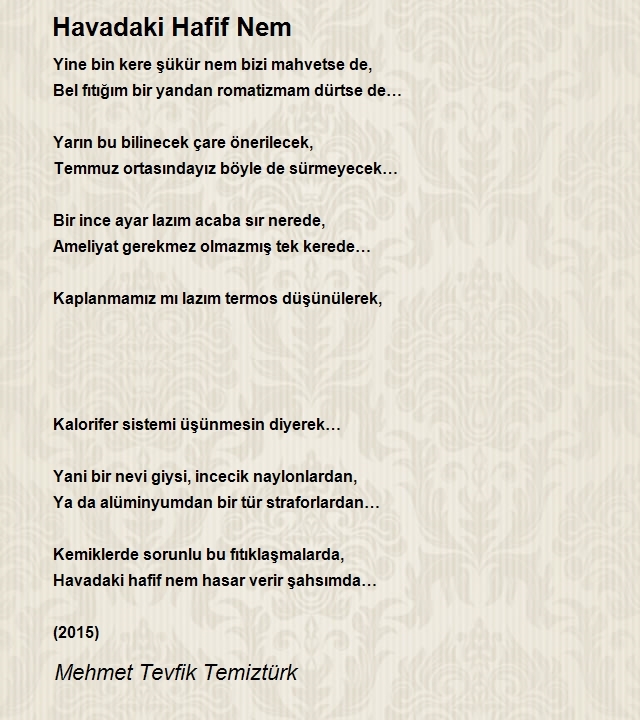 Havadaki Hafif Nem

Yine bin kere şükür nem bizi mahvetse de,
Bel fıtığım bir yandan romatizmam dürtse de…

Yarın bu bilinecek çare önerilecek,
Temmuz ortasındayız böyle de sürmeyecek…

Bir ince ayar lazım acaba sır nerede,
Ameliyat gerekmez olmazmış tek kerede…

Kaplanmamız mı lazım termos düşünülerek,

Kalorifer sistemi üşünmesin diyerek…

Yani bir nevi giysi, incecik naylonlardan,
Ya da alüminyumdan bir tür straforlardan…

Kemiklerde sorunlu bu fıtıklaşmalarda,
Havadaki hafif nem hasar verir şahsımda…

(2015)

Mehmet Tevfik Temiztürk